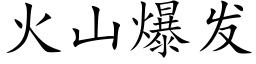 火山爆发